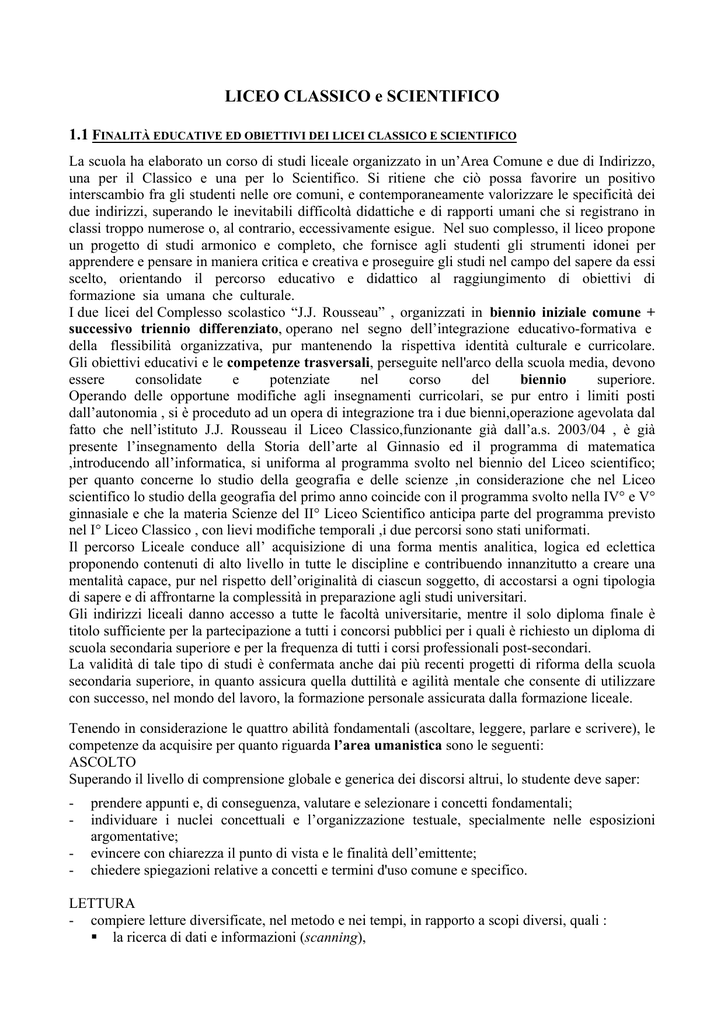 LICEO CLASSICO e SCIENTIFICO

1.1 FINALITÀ EDUCATIVE ED OBIETTIVI DEI LICEI CLASSICO E SCIENTIFICO

La scuola ha elaborato un corso di studi liceale organizzato in un'Area Comune e due di Indirizzo, una per il Classico e una per lo Scientifico. Si ritiene che ciò possa favorire un positivo interscambio fra gli studenti nelle ore comuni, e contemporaneamente valorizzare le specificità dei due indirizzi, superando le inevitabili difficoltà didattiche e di rapporti umani che si registrano in classi troppo numerose o, al contrario, eccessivamente esigue. Nel suo complesso, il liceo propone un progetto di studi armonico e completo, che fornisce agli studenti gli strumenti idonei per apprendere e pensare in maniera critica e creativa e proseguire gli studi nel campo del sapere da essi scelto, orientando il percorso educativo e didattico al raggiungimento di obiettivi di formazione sia umana che culturale.
I due licei del Complesso scolastico "J.J. Rousseau" , organizzati in biennio iniziale comune + successivo triennio differenziato, operano nel segno dell'integrazione educativo-formativa e della flessibilità organizzativa, pur mantenendo la rispettiva identità culturale e curricolare. Gli obiettivi educativi e le competenze trasversali, perseguite nell'arco della scuola media, devono essere consolidate e potenziate nel corso del biennio superiore. Operando delle opportune modifiche agli insegnamenti curricolari, se pur entro i limiti posti dall'autonomia , si è proceduto ad un opera di integrazione tra i due bienni,operazione agevolata dal fatto che nell'istituto J.J. Rousseau il Liceo Classico,funzionante già dall'a.s. 2003/04 , è già presente l'insegnamento della Storia dell'arte al Ginnasio ed il programma di matematica ,introducendo all'informatica, si uniforma al programma svolto nel biennio del Liceo scientifico; per quanto concerne lo studio della geografia e delle scienze ,in considerazione che nel Liceo scientifico lo studio della geografia del primo anno coincide con il programma svolto nella IV° e V° ginnasiale e che la materia Scienze del II° Liceo Scientifico anticipa parte del programma previsto nel I° Liceo Classico , con lievi modifiche temporali ,i due percorsi sono stati uniformati.
Il percorso Liceale conduce all' acquisizione di una forma mentis analitica, logica ed eclettica proponendo contenuti di alto livello in tutte le discipline e contribuendo innanzitutto a creare una mentalità capace, pur nel rispetto dell'originalità di ciascun soggetto, di accostarsi a ogni tipologia di sapere e di affrontarne la complessità in preparazione agli studi universitari.
Gli indirizzi liceali danno accesso a tutte le facoltà universitarie, mentre il solo diploma finale è titolo sufficiente per la partecipazione a tutti i concorsi pubblici per i quali è richiesto un diploma di scuola secondaria superiore e per la frequenza di tutti i corsi professionali post-secondari.
La validità di tale tipo di studi è confermata anche dai più recenti progetti di riforma della scuola secondaria superiore, in quanto assicura quella duttilità e agilità mentale che consente di utilizzare con successo, nel mondo del lavoro, la formazione personale assicurata dalla formazione liceale.

Tenendo in considerazione le quattro abilità fondamentali (ascoltare, leggere, parlare e scrivere), le competenze da acquisire per quanto riguarda l'area umanistica sono le seguenti:
ASCOLTO
Superando il livello di comprensione globale e generica dei discorsi altrui, lo studente deve saper:

- prendere appunti e, di conseguenza, valutare e selezionare i concetti fondamentali;
- individuare i nuclei concettuali e l'organizzazione testuale, specialmente nelle esposizioni argomentative;
- evincere con chiarezza il punto di vista e le finalità dell'emittente;
- chiedere spiegazioni relative a concetti e termini d'uso comune e specifico.

LETTURA
- compiere letture diversificate, nel metodo e nei tempi, in rapporto a scopi diversi, quali :
▪ la ricerca di dati e informazioni (scanning),